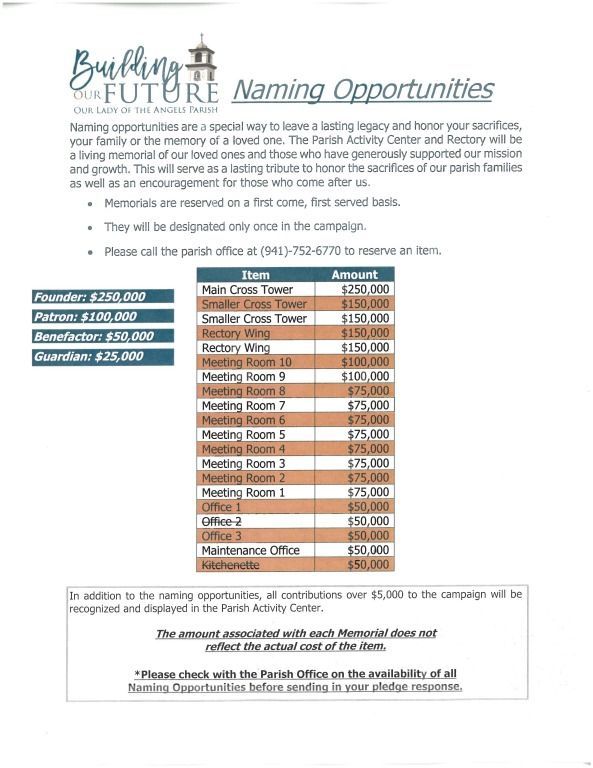 Building OUR FUTURE
OUR LADY OF THE ANGELS PARISH

Naming Opportunities

Naming opportunities are a special way to leave a lasting legacy and honor your sacrifices, your family or the memory of a loved one. The Parish Activity Center and Rectory will be a living memorial of our loved ones and those who have generously supported our mission and growth. This will serve as a lasting tribute to honor the sacrifices of our parish families as well as an encouragement for those who come after us.

• Memorials are reserved on a first come, first served basis.
• They will be designated only once in the campaign.
• Please call the parish office at (941)-752-6770 to reserve an item.

Founder: $250,000
Patron: $100,000
Benefactor: $50,000
Guardian: $25,000

| Item | Amount |
|---|---|
| Main Cross Tower | $250,000 |
| Smaller Cross Tower | $150,000 |
| Smaller Cross Tower | $150,000 |
| Rectory Wing | $150,000 |
| Rectory Wing | $150,000 |
| Meeting Room 10 | $100,000 |
| Meeting Room 9 | $100,000 |
| Meeting Room 8 | $75,000 |
| Meeting Room 7 | $75,000 |
| Meeting Room 6 | $75,000 |
| Meeting Room 5 | $75,000 |
| Meeting Room 4 | $75,000 |
| Meeting Room 3 | $75,000 |
| Meeting Room 2 | $75,000 |
| Meeting Room 1 | $75,000 |
| Office 1 | $50,000 |
| Office 2 | $50,000 |
| Office 3 | $50,000 |
| Maintenance Office | $50,000 |
| Kitchenette | $50,000 |

In addition to the naming opportunities, all contributions over $5,000 to the campaign will be recognized and displayed in the Parish Activity Center.

The amount associated with each Memorial does not reflect the actual cost of the item.

*Please check with the Parish Office on the availability of all Naming Opportunities before sending in your pledge response.